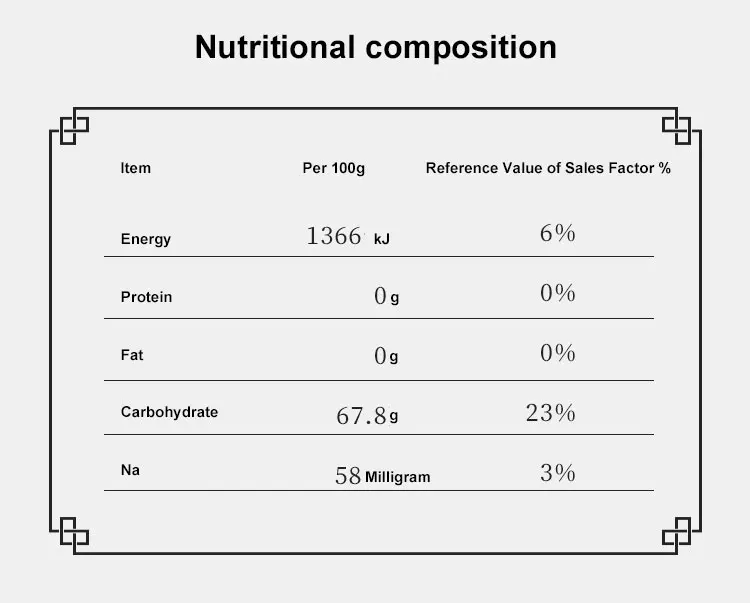 Nutritional composition

| Item | Per 100g | Reference Value of Sales Factor % |
|---|---|---|
| Energy | 1366 kJ | 6% |
| Protein | 0 g | 0% |
| Fat | 0 g | 0% |
| Carbohydrate | 67.8 g | 23% |
| Na | 58 Milligram | 3% |